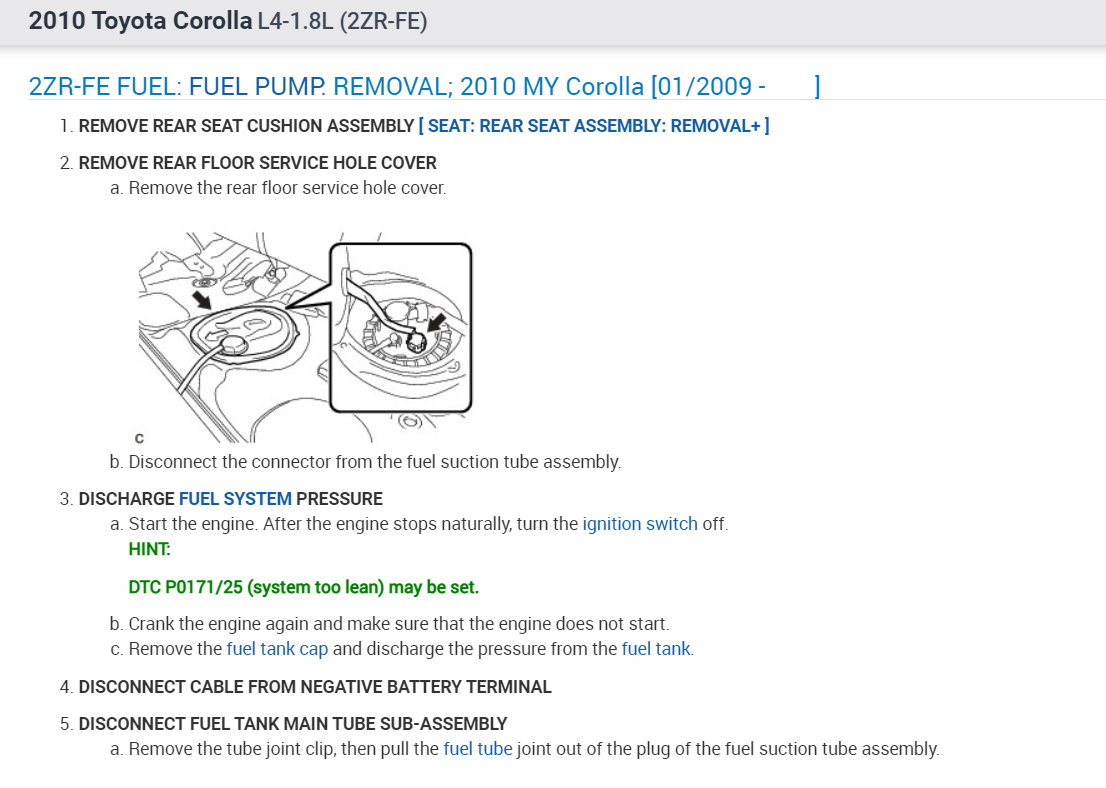 2010 Toyota Corolla L4-1.8L (2ZR-FE)

2ZR-FE FUEL: FUEL PUMP. REMOVAL; 2010 MY Corolla [01/2009 - ]

1. REMOVE REAR SEAT CUSHION ASSEMBLY [ SEAT: REAR SEAT ASSEMBLY: REMOVAL+ ]

2. REMOVE REAR FLOOR SERVICE HOLE COVER

a. Remove the rear floor service hole cover.

C

b. Disconnect the connector from the fuel suction tube assembly.

3. DISCHARGE FUEL SYSTEM PRESSURE

a. Start the engine. After the engine stops naturally, turn the ignition switch off.

HINT:

DTC P0171/25 (system too lean) may be set.

b. Crank the engine again and make sure that the engine does not start.

c. Remove the fuel tank cap and discharge the pressure from the fuel tank.

4. DISCONNECT CABLE FROM NEGATIVE BATTERY TERMINAL

5. DISCONNECT FUEL TANK MAIN TUBE SUB-ASSEMBLY

a. Remove the tube joint clip, then pull the fuel tube joint out of the plug of the fuel suction tube assembly.